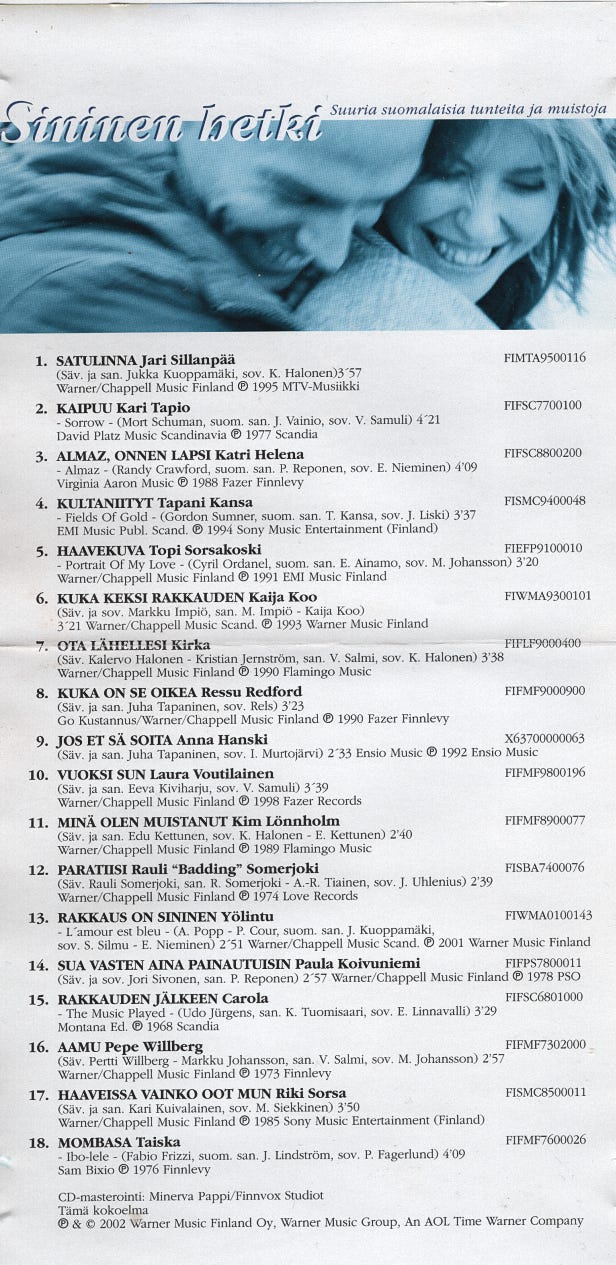 Sininen hetki
Suuria suomalaisia tunteita ja muistoja

1. SATULINNA Jari Sillanpää
FIMTA9500116
(Säv. ja san. Jukka Kuoppamäki, sov. K. Halonen)3´57
Warner/Chappell Music Finland ℗ 1995 MTV-Musiikki

2. KAIPUU Kari Tapio
FIFSC7700100
- Sorrow - (Mort Schuman, suom. san. J. Vainio, sov. V. Samuli) 4´21
David Platz Music Scandinavia ℗ 1977 Scandia

3. ALMAZ, ONNEN LAPSI Katri Helena
FIFSC8800200
- Almaz - (Randy Crawford, suom. san. P. Reponen, sov. E. Nieminen) 4'09
Virginia Aaron Music ℗ 1988 Fazer Finnlevy

4. KULTANIITYT Tapani Kansa
FISMC9400048
- Fields Of Gold - (Gordon Sumner, suom. san. T. Kansa, sov. J. Liski) 3'37
EMI Music Publ. Scand. ℗ 1994 Sony Music Entertainment (Finland)

5. HAAVEKUVA Topi Sorsakoski
FIEFP9100010
- Portrait Of My Love - (Cyril Ordanel, suom. san. E. Ainamo, sov. M. Johansson) 3'20
Warner/Chappell Music Finland ℗ 1991 EMI Music Finland

6. KUKA KEKSI RAKKAUDEN Kaija Koo
FIWMA9300101
(Säv. ja sov. Markku Impiö, san. M. Impiö - Kaija Koo)
3´21 Warner/Chappell Music Scand. ℗ 1993 Warner Music Finland

7. OTA LÄHELLESI Kirka
FIFLF9000400
(Säv. Kalervo Halonen - Kristian Jernström, san. V. Salmi, sov. K. Halonen) 3'38
Warner/Chappell Music Finland ℗ 1990 Flamingo Music

8. KUKA ON SE OIKEA Ressu Redford
FIFMF9000900
(Säv. ja san. Juha Tapaninen, sov. Rels) 3'23
Go Kustannus/Warner/Chappell Music Finland ℗ 1990 Fazer Finnlevy

9. JOS ET SÄ SOITA Anna Hanski
X63700000063
(Säv. ja san. Juha Tapaninen, sov. I. Murtojärvi) 2´33 Ensio Music ℗ 1992 Ensio Music

10. VUOKSI SUN Laura Voutilainen
FIFMF9800196
(Säv. ja san. Eeva Kiviharju, sov. V. Samuli) 3´39
Warner/Chappell Music Finland ℗ 1998 Fazer Records

11. MINÄ OLEN MUISTANUT Kim Lönnholm
FIFMF8900077
(Säv. ja san. Edu Kettunen, sov. K. Halonen - E. Kettunen) 2'40
Warner/Chappell Music Finland ℗ 1989 Flamingo Music

12. PARATIISI Rauli "Badding" Somerjoki
FISBA7400076
(Säv. Rauli Somerjoki, san. R. Somerjoki - A.-R. Tiainen, sov. J. Uhlenius) 2'39
Warner/Chappell Music Finland ℗ 1974 Love Records

13. RAKKAUS ON SININEN Yölintu
FIWMA0100143
- L´amour est bleu - (A. Popp - P. Cour, suom. san. J. Kuoppamäki,
sov. S. Silmu - E. Nieminen) 2´51 Warner/Chappell Music Scand. ℗ 2001 Warner Music Finland

14. SUA VASTEN AINA PAINAUTUISIN Paula Koivuniemi
FIFPS7800011
(Säv. ja sov. Jori Sivonen, san. P. Reponen) 2´57 Warner/Chappell Music Finland ℗ 1978 PSO

15. RAKKAUDEN JÄLKEEN Carola
FIFSC6801000
- The Music Played - (Udo Jürgens, san. K. Tuomisaari, sov. E. Linnavalli) 3'29
Montana Ed. ℗ 1968 Scandia

16. AAMU Pepe Willberg
FIFMF7302000
(Säv. Pertti Willberg - Markku Johansson, san. V. Salmi, sov. M. Johansson) 2'57
Warner/Chappell Music Finland ℗ 1973 Finnlevy

17. HAAVEISSA VAINKO OOT MUN Riki Sorsa
FISMC8500011
(Säv. ja san. Kari Kuivalainen, sov. M. Siekkinen) 3'50
Warner/Chappell Music Finland ℗ 1985 Sony Music Entertainment (Finland)

18. MOMBASA Taiska
FIFMF7600026
- Ibo-lele - (Fabio Frizzi, suom. san. J. Lindström, sov. P. Fagerlund) 4'09
Sam Bixio ℗ 1976 Finnlevy

CD-masterointi: Minerva Pappi/Finnvox Studiot
Tämä kokoelma
℗ & © 2002 Warner Music Finland Oy, Warner Music Group, An AOL Time Warner Company